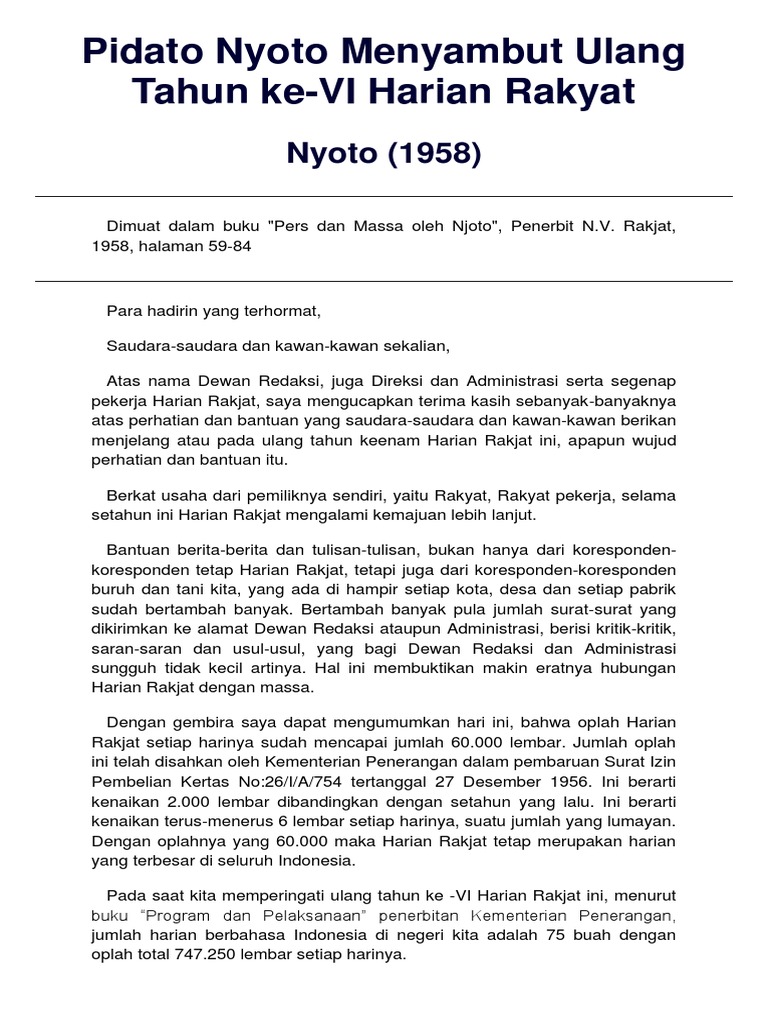 Pidato Nyoto Menyambut Ulang Tahun ke-VI Harian Rakyat

Nyoto (1958)

Dimuat dalam buku "Pers dan Massa oleh Njoto", Penerbit N.V. Rakjat, 1958, halaman 59-84

Para hadirin yang terhormat,

Saudara-saudara dan kawan-kawan sekalian,

Atas nama Dewan Redaksi, juga Direksi dan Administrasi serta segenap pekerja Harian Rakjat, saya mengucapkan terima kasih sebanyak-banyaknya atas perhatian dan bantuan yang saudara-saudara dan kawan-kawan berikan menjelang atau pada ulang tahun keenam Harian Rakjat ini, apapun wujud perhatian dan bantuan itu.

Berkat usaha dari pemiliknya sendiri, yaitu Rakyat, Rakyat pekerja, selama setahun ini Harian Rakjat mengalami kemajuan lebih lanjut.

Bantuan berita-berita dan tulisan-tulisan, bukan hanya dari koresponden-koresponden tetap Harian Rakjat, tetapi juga dari koresponden-koresponden buruh dan tani kita, yang ada di hampir setiap kota, desa dan setiap pabrik sudah bertambah banyak. Bertambah banyak pula jumlah surat-surat yang dikirimkan ke alamat Dewan Redaksi ataupun Administrasi, berisi kritik-kritik, saran-saran dan usul-usul, yang bagi Dewan Redaksi dan Administrasi sungguh tidak kecil artinya. Hal ini membuktikan makin eratnya hubungan Harian Rakjat dengan massa.

Dengan gembira saya dapat mengumumkan hari ini, bahwa oplah Harian Rakjat setiap harinya sudah mencapai jumlah 60.000 lembar. Jumlah oplah ini telah disahkan oleh Kementerian Penerangan dalam pembaruan Surat Izin Pembelian Kertas No:26/I/A/754 tertanggal 27 Desember 1956. Ini berarti kenaikan 2.000 lembar dibandingkan dengan setahun yang lalu. Ini berarti kenaikan terus-menerus 6 lembar setiap harinya, suatu jumlah yang lumayan. Dengan oplahnya yang 60.000 maka Harian Rakjat tetap merupakan harian yang terbesar di seluruh Indonesia.

Pada saat kita memperingati ulang tahun ke -VI Harian Rakjat ini, menurut buku “Program dan Pelaksanaan” penerbitan Kementerian Penerangan, jumlah harian berbahasa Indonesia di negeri kita adalah 75 buah dengan oplah total 747.250 lembar setiap harinya.